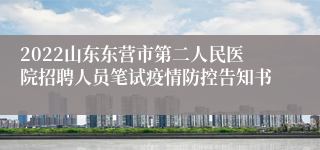 2022山东东营市第二人民医院招聘人员笔试疫情防控告知书